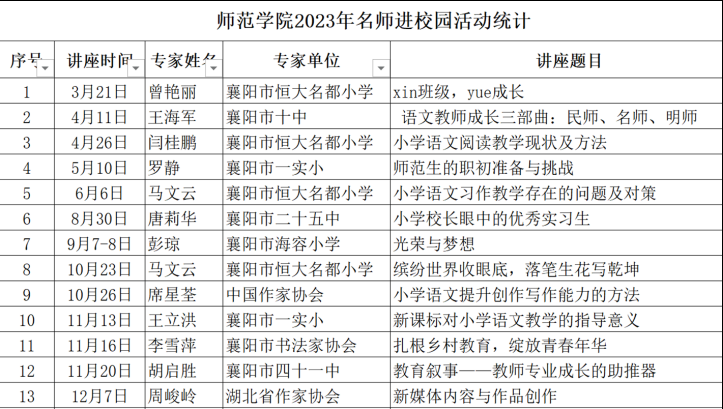 师范学院2023年名师进校园活动统计

| 序号 | 讲座时间 | 专家姓名 | 专家单位 | 讲座题目 |
|---|---|---|---|---|
| 1 | 3月21日 | 曾艳丽 | 襄阳市恒大名都小学 | xin班级，yue成长 |
| 2 | 4月11日 | 王海军 | 襄阳市十中 | 语文教师成长三部曲：民师、名师、明师 |
| 3 | 4月26日 | 闫桂鹏 | 襄阳市恒大名都小学 | 小学语文阅读教学现状及方法 |
| 4 | 5月10日 | 罗静 | 襄阳市一实小 | 师范生的职初准备与挑战 |
| 5 | 6月6日 | 马文云 | 襄阳市恒大名都小学 | 小学语文习作教学存在的问题及对策 |
| 6 | 8月30日 | 唐莉华 | 襄阳市二十五中 | 小学校长眼中的优秀实习生 |
| 7 | 9月7-8日 | 彭琼 | 襄阳市海容小学 | 光荣与梦想 |
| 8 | 10月23日 | 马文云 | 襄阳市恒大名都小学 | 缤纷世界收眼底，落笔生花写乾坤 |
| 9 | 10月26日 | 席星荃 | 中国作家协会 | 小学语文提升创作写作能力的方法 |
| 10 | 11月13日 | 王立洪 | 襄阳市一实小 | 新课标对小学语文教学的指导意义 |
| 11 | 11月16日 | 李雪萍 | 襄阳市书法家协会 | 扎根乡村教育，绽放青春年华 |
| 12 | 11月20日 | 胡启胜 | 襄阳市四十一中 | 教育叙事——教师专业成长的助推器 |
| 13 | 12月7日 | 周峻岭 | 湖北省作家协会 | 新媒体内容与作品创作 |